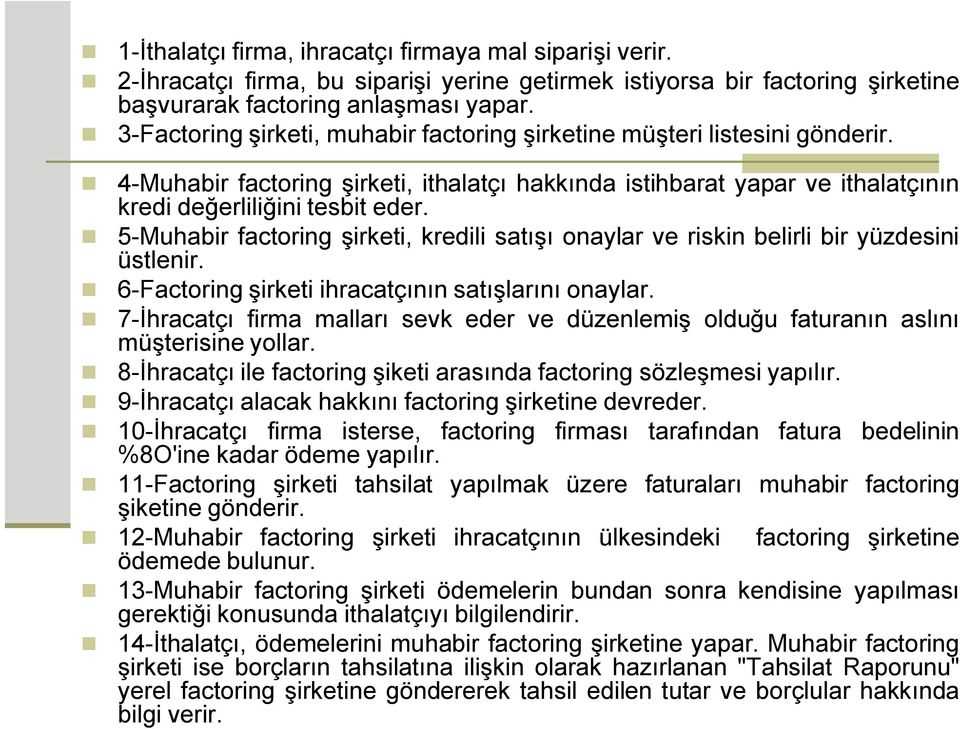 1-İthalatçı firma, ihracatçı firmaya mal siparişi verir.
2-İhracatçı firma, bu siparişi yerine getirmek istiyorsa bir factoring şirketine başvurarak factoring anlaşması yapar.
3-Factoring şirketi, muhabir factoring şirketine müşteri listesini gönderir.
4-Muhabir factoring şirketi, ithalatçı hakkında istihbarat yapar ve ithalatçının kredi değerliliğini tesbit eder.
5-Muhabir factoring şirketi, kredili satışı onaylar ve riskin belirli bir yüzdesini üstlenir.
6-Factoring şirketi ihracatçının satışlarını onaylar.
7-İhracatçı firma malları sevk eder ve düzenlemiş olduğu faturanın aslını müşterisine yollar.
8-İhracatçı ile factoring şiketi arasında factoring sözleşmesi yapılır.
9-İhracatçı alacak hakkını factoring şirketine devreder.
10-İhracatçı firma isterse, factoring firması tarafından fatura bedelinin %8O'ine kadar ödeme yapılır.
11-Factoring şirketi tahsilat yapılmak üzere faturaları muhabir factoring şiketine gönderir.
12-Muhabir factoring şirketi ihracatçının ülkesindeki factoring şirketine ödemede bulunur.
13-Muhabir factoring şirketi ödemelerin bundan sonra kendisine yapılması gerektiği konusunda ithalatçıyı bilgilendirir.
14-İthalatçı, ödemelerini muhabir factoring şirketine yapar. Muhabir factoring şirketi ise borçların tahsilatına ilişkin olarak hazırlanan "Tahsilat Raporunu" yerel factoring şirketine göndererek tahsil edilen tutar ve borçlular hakkında bilgi verir.